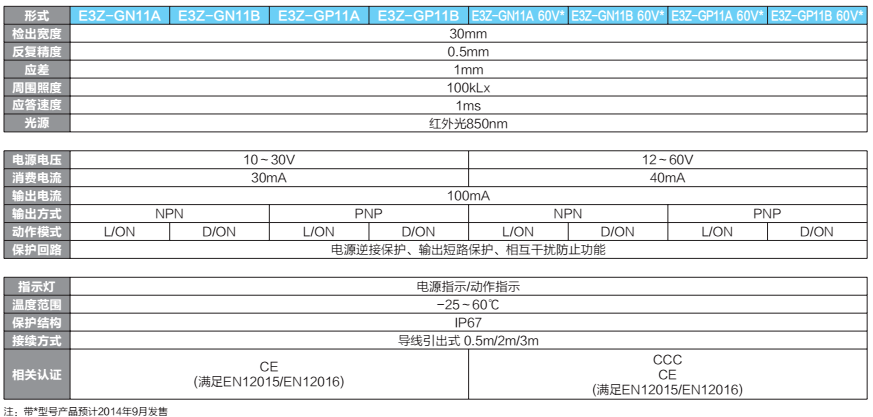 | 形式 | E3Z-GN11A | E3Z-GN11B | E3Z-GP11A | E3Z-GP11B | E3Z-GN11A 60V* | E3Z-GN11B 60V* | E3Z-GP11A 60V* | E3Z-GP11B 60V* |
|---|---|---|---|---|---|---|---|---|
| 检出宽度 | 30mm | | | | | | | |
| 反复精度 | 0.5mm | | | | | | | |
| 应差 | 1mm | | | | | | | |
| 周围照度 | 100kLx | | | | | | | |
| 应答速度 | 1ms | | | | | | | |
| 光源 | 红外光850nm | | | | | | | |

| 电源电压 | 10～30V | | | | 12～60V | | | |
|---|---|---|---|---|---|---|---|---|
| 消费电流 | 30mA | | | | 40mA | | | |
| 输出电流 | 100mA | | | | | | | |
| 输出方式 | NPN | | PNP | | NPN | | PNP | |
| 动作模式 | L/ON | D/ON | L/ON | D/ON | L/ON | D/ON | L/ON | D/ON |
| 保护回路 | 电源逆接保护、输出短路保护、相互干扰防止功能 | | | | | | | |

| 指示灯 | 电源指示/动作指示 | |
|---|---|---|
| 温度范围 | -25～60℃ | |
| 保护结构 | IP67 | |
| 接续方式 | 导线引出式 0.5m/2m/3m | |
| 相关认证 | CE (满足EN12015/EN12016) | CCC CE (满足EN12015/EN12016) |

注：带*型号产品预计2014年9月发售